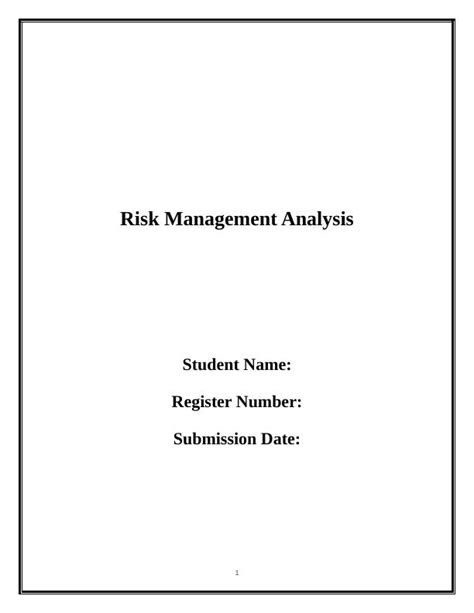 Risk Management Analysis

Student Name:

Register Number:

Submission Date:

1